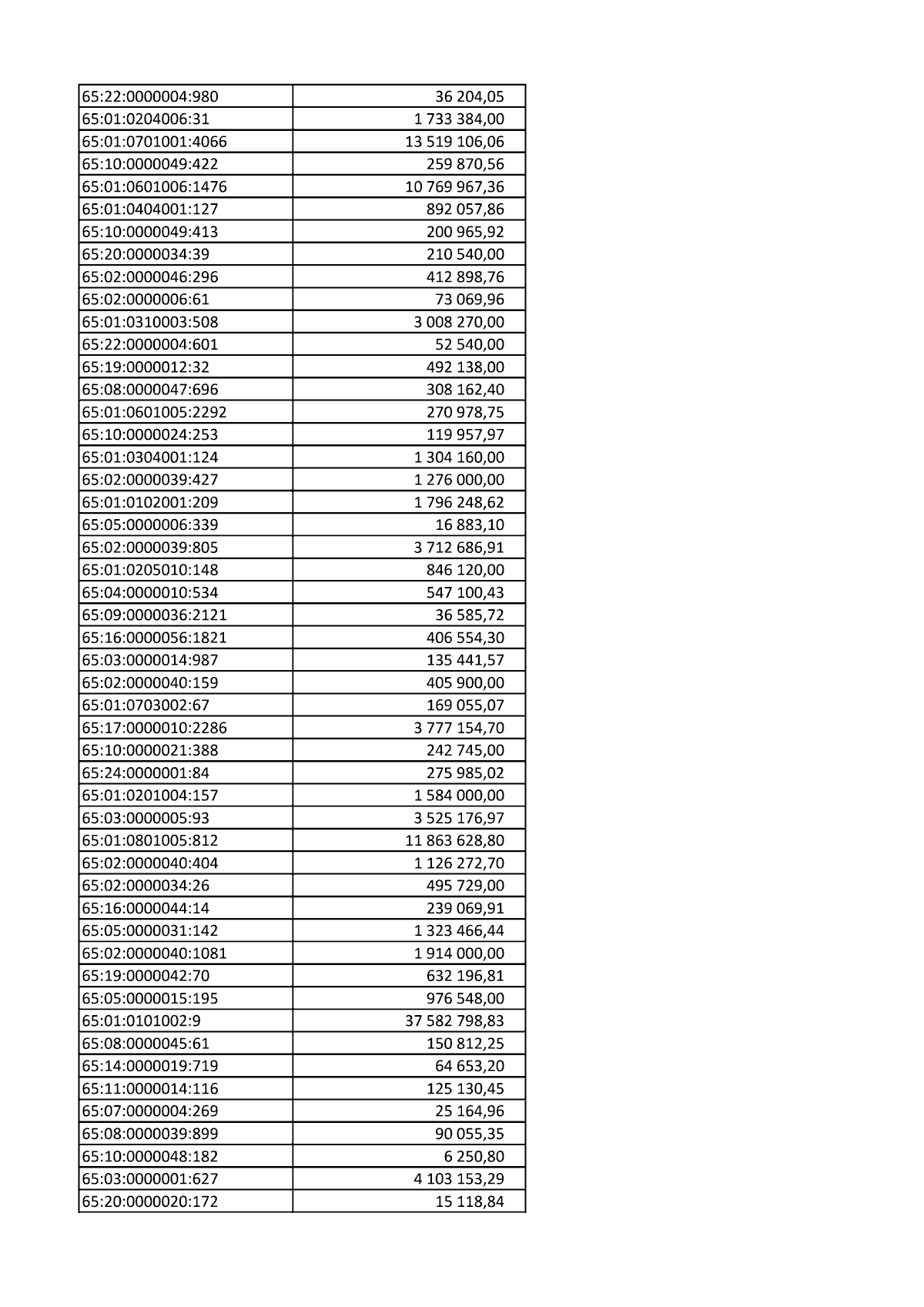 | 65:22:0000004:980 | 36 204,05 |
|---|---|
| 65:01:0204006:31 | 1 733 384,00 |
| 65:01:0701001:4066 | 13 519 106,06 |
| 65:10:0000049:422 | 259 870,56 |
| 65:01:0601006:1476 | 10 769 967,36 |
| 65:01:0404001:127 | 892 057,86 |
| 65:10:0000049:413 | 200 965,92 |
| 65:20:0000034:39 | 210 540,00 |
| 65:02:0000046:296 | 412 898,76 |
| 65:02:0000006:61 | 73 069,96 |
| 65:01:0310003:508 | 3 008 270,00 |
| 65:22:0000004:601 | 52 540,00 |
| 65:19:0000012:32 | 492 138,00 |
| 65:08:0000047:696 | 308 162,40 |
| 65:01:0601005:2292 | 270 978,75 |
| 65:10:0000024:253 | 119 957,97 |
| 65:01:0304001:124 | 1 304 160,00 |
| 65:02:0000039:427 | 1 276 000,00 |
| 65:01:0102001:209 | 1 796 248,62 |
| 65:05:0000006:339 | 16 883,10 |
| 65:02:0000039:805 | 3 712 686,91 |
| 65:01:0205010:148 | 846 120,00 |
| 65:04:0000010:534 | 547 100,43 |
| 65:09:0000036:2121 | 36 585,72 |
| 65:16:0000056:1821 | 406 554,30 |
| 65:03:0000014:987 | 135 441,57 |
| 65:02:0000040:159 | 405 900,00 |
| 65:01:0703002:67 | 169 055,07 |
| 65:17:0000010:2286 | 3 777 154,70 |
| 65:10:0000021:388 | 242 745,00 |
| 65:24:0000001:84 | 275 985,02 |
| 65:01:0201004:157 | 1 584 000,00 |
| 65:03:0000005:93 | 3 525 176,97 |
| 65:01:0801005:812 | 11 863 628,80 |
| 65:02:0000040:404 | 1 126 272,70 |
| 65:02:0000034:26 | 495 729,00 |
| 65:16:0000044:14 | 239 069,91 |
| 65:05:0000031:142 | 1 323 466,44 |
| 65:02:0000040:1081 | 1 914 000,00 |
| 65:19:0000042:70 | 632 196,81 |
| 65:05:0000015:195 | 976 548,00 |
| 65:01:0101002:9 | 37 582 798,83 |
| 65:08:0000045:61 | 150 812,25 |
| 65:14:0000019:719 | 64 653,20 |
| 65:11:0000014:116 | 125 130,45 |
| 65:07:0000004:269 | 25 164,96 |
| 65:08:0000039:899 | 90 055,35 |
| 65:10:0000048:182 | 6 250,80 |
| 65:03:0000001:627 | 4 103 153,29 |
| 65:20:0000020:172 | 15 118,84 |